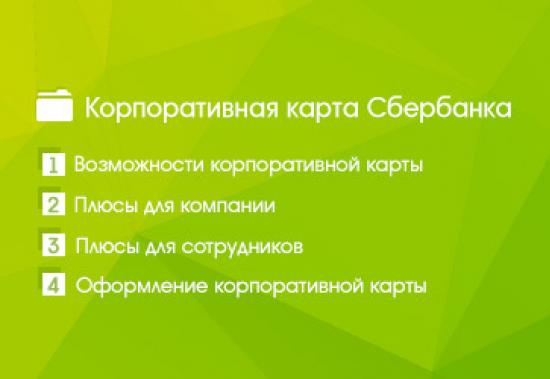 Корпоративная карта Сбербанка

1 Возможности корпоративной карты

2 Плюсы для компании

3 Плюсы для сотрудников

4 Оформление корпоративной карты